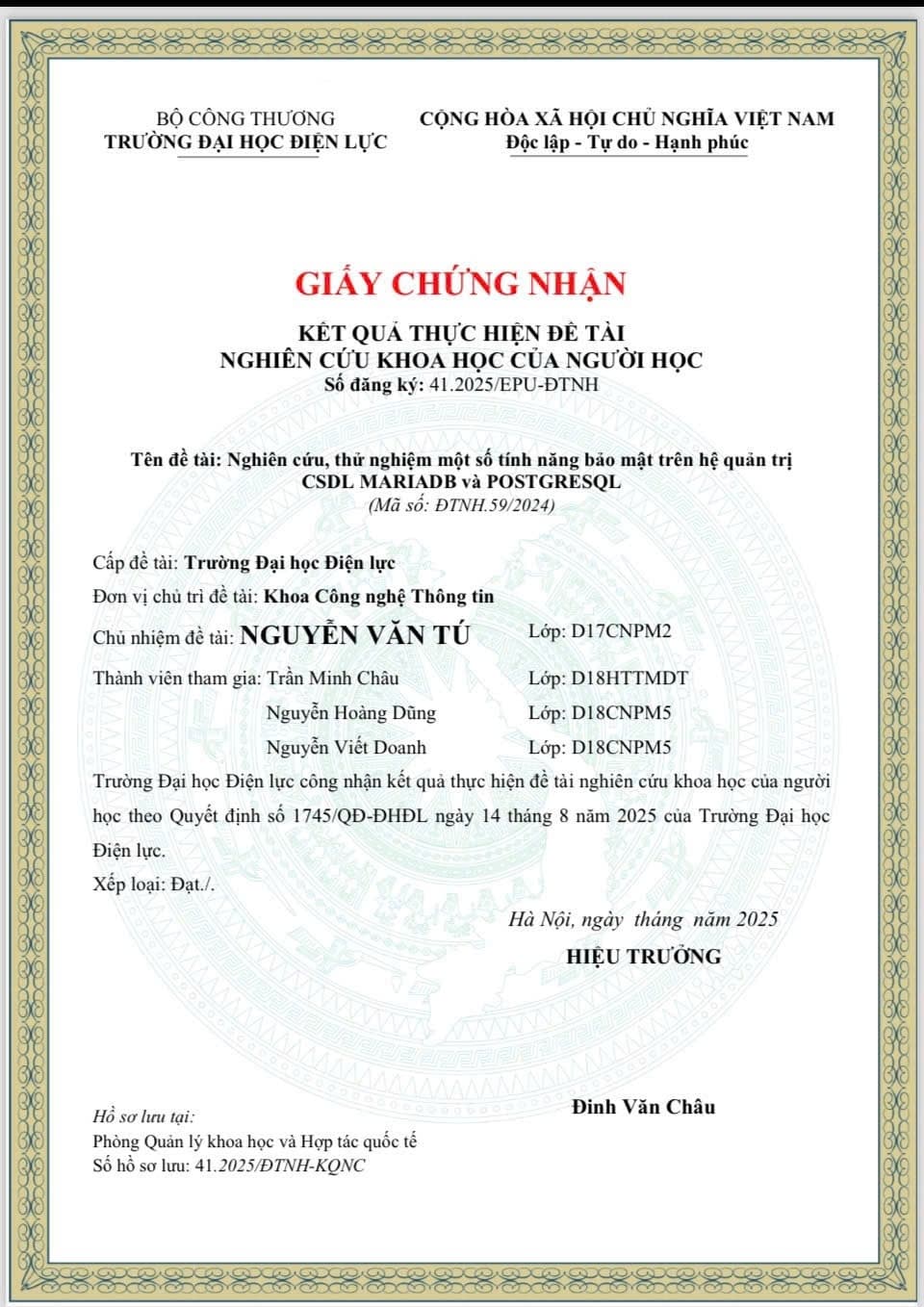 BỘ CÔNG THƯƠNG
TRƯỜNG ĐẠI HỌC ĐIỆN LỰC

CỘNG HÒA XÃ HỘI CHỦ NGHĨA VIỆT NAM
Độc lập - Tự do - Hạnh phúc

GIẤY CHỨNG NHẬN

KẾT QUẢ THỰC HIỆN ĐỀ TÀI
NGHIÊN CỨU KHOA HỌC CỦA NGƯỜI HỌC
Số đăng ký: 41.2025/EPU-ĐTNH

Tên đề tài: Nghiên cứu, thử nghiệm một số tính năng bảo mật trên hệ quản trị CSDL MARIADB và POSTGRESQL
(Mã số: ĐTNH.59/2024)

Cấp đề tài: Trường Đại học Điện lực
Đơn vị chủ trì đề tài: Khoa Công nghệ Thông tin
Chủ nhiệm đề tài: NGUYỄN VĂN TÚ Lớp: D17CNPM2
Thành viên tham gia: Trần Minh Châu Lớp: D18HTTMDT
Nguyễn Hoàng Dũng Lớp: D18CNPM5
Nguyễn Viết Doanh Lớp: D18CNPM5
Trường Đại học Điện lực công nhận kết quả thực hiện đề tài nghiên cứu khoa học của người học theo Quyết định số 1745/QĐ-ĐHĐL ngày 14 tháng 8 năm 2025 của Trường Đại học Điện lực.
Xếp loại: Đạt./.

Hà Nội, ngày tháng năm 2025
HIỆU TRƯỞNG

Đinh Văn Châu

Hồ sơ lưu tại:
Phòng Quản lý khoa học và Hợp tác quốc tế
Số hồ sơ lưu: 41.2025/ĐTNH-KQNC